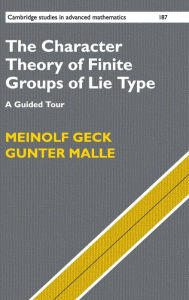 Cambridge studies in advanced mathematics 187

The Character Theory of Finite Groups of Lie Type

A Guided Tour

MEINOLF GECK
GUNTER MALLE